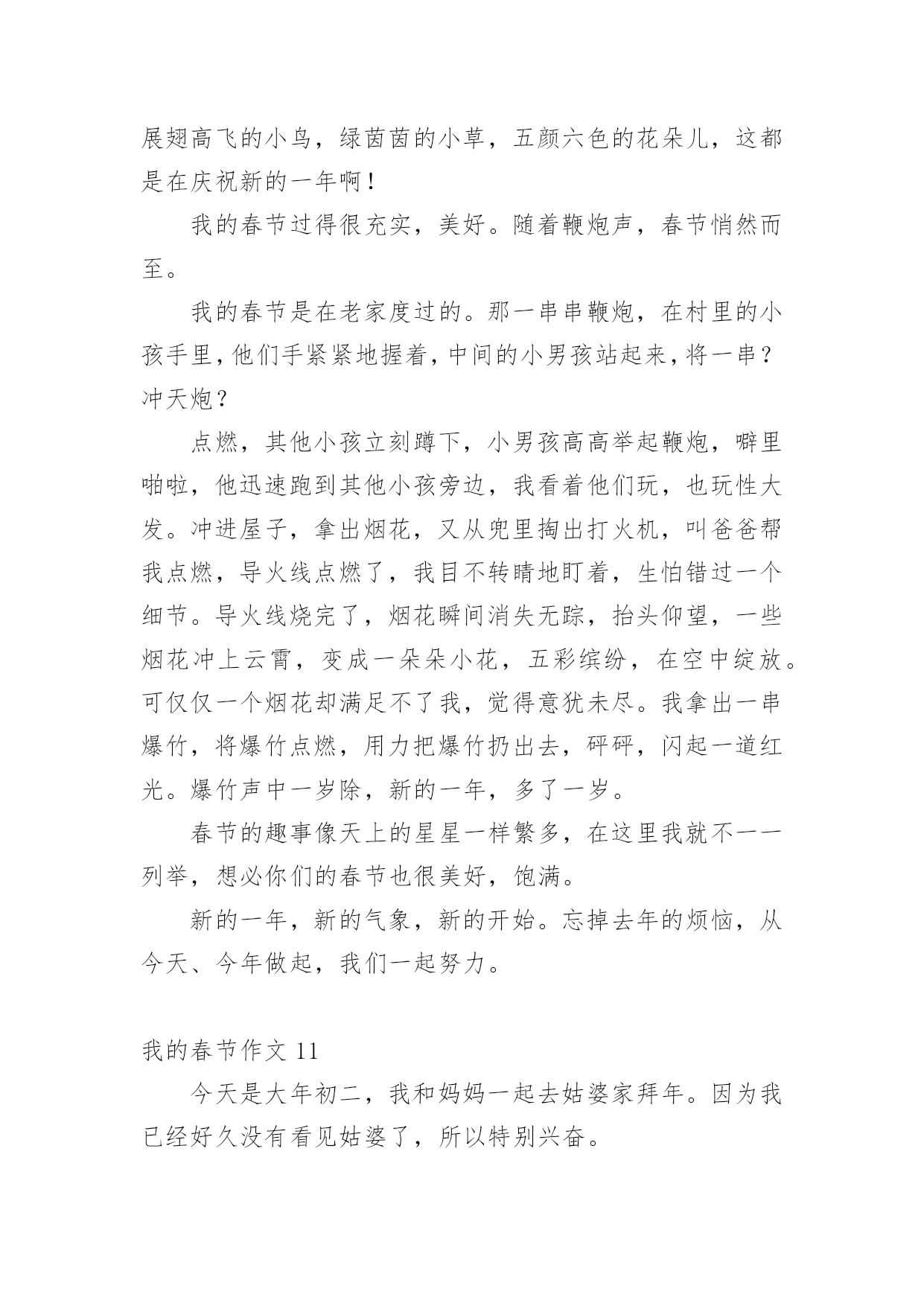 展翅高飞的小鸟，绿茵茵的小草，五颜六色的花朵儿，这都是在庆祝新的一年啊！

我的春节过得很充实，美好。随着鞭炮声，春节悄然而至。

我的春节是在老家度过的。那一串串鞭炮，在村里的小孩手里，他们手紧紧地握着，中间的小男孩站起来，将一串？冲天炮？

点燃，其他小孩立刻蹲下，小男孩高高举起鞭炮，噼里啪啦，他迅速跑到其他小孩旁边，我看着他们玩，也玩性大发。冲进屋子，拿出烟花，又从兜里掏出打火机，叫爸爸帮我点燃，导火线点燃了，我目不转睛地盯着，生怕错过一个细节。导火线烧完了，烟花瞬间消失无踪，抬头仰望，一些烟花冲上云霄，变成一朵朵小花，五彩缤纷，在空中绽放。可仅仅一个烟花却满足不了我，觉得意犹未尽。我拿出一串爆竹，将爆竹点燃，用力把爆竹扔出去，砰砰，闪起一道红光。爆竹声中一岁除，新的一年，多了一岁。

春节的趣事像天上的星星一样繁多，在这里我就不一一列举，想必你们的春节也很美好，饱满。

新的一年，新的气象，新的开始。忘掉去年的烦恼，从今天、今年做起，我们一起努力。

我的春节作文 11

今天是大年初二，我和妈妈一起去姑婆家拜年。因为我已经好久没有看见姑婆了，所以特别兴奋。